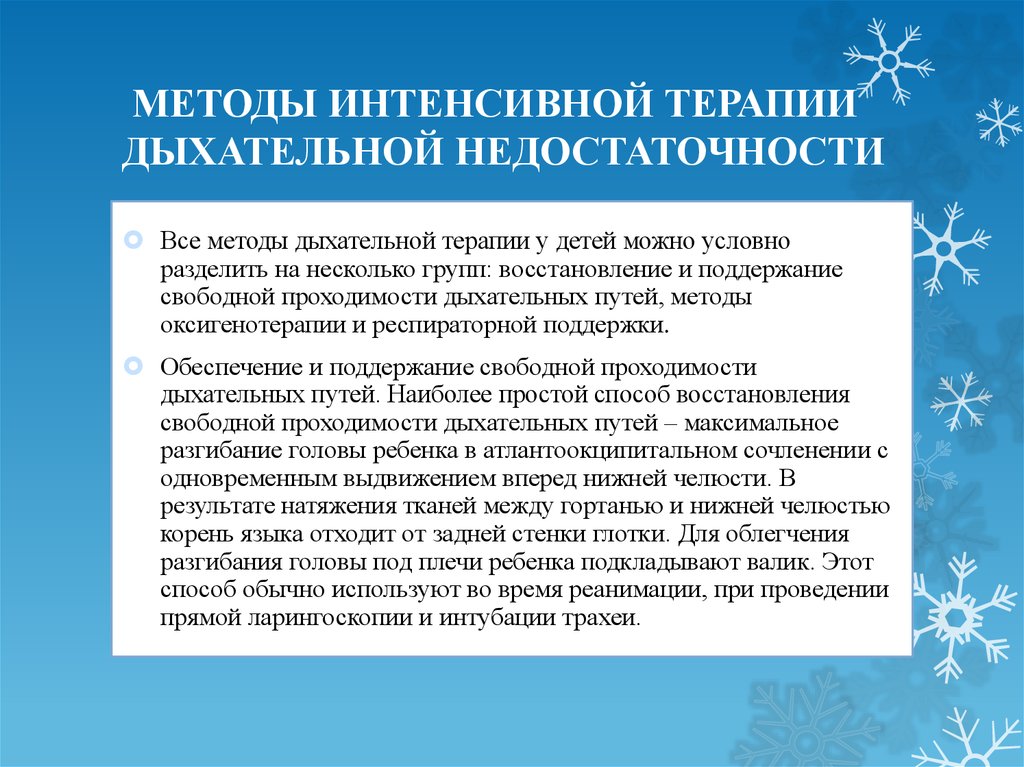 МЕТОДЫ ИНТЕНСИВНОЙ ТЕРАПИИ ДЫХАТЕЛЬНОЙ НЕДОСТАТОЧНОСТИ

Все методы дыхательной терапии у детей можно условно разделить на несколько групп: восстановление и поддержание свободной проходимости дыхательных путей, методы оксигенотерапии и респираторной поддержки.

Обеспечение и поддержание свободной проходимости дыхательных путей. Наиболее простой способ восстановления свободной проходимости дыхательных путей – максимальное разгибание головы ребенка в атлантоокципитальном сочленении с одновременным выдвижением вперед нижней челюсти. В результате натяжения тканей между гортанью и нижней челюстью корень языка отходит от задней стенки глотки. Для облегчения разгибания головы под плечи ребенка подкладывают валик. Этот способ обычно используют во время реанимации, при проведении прямой ларингоскопии и интубации трахеи.